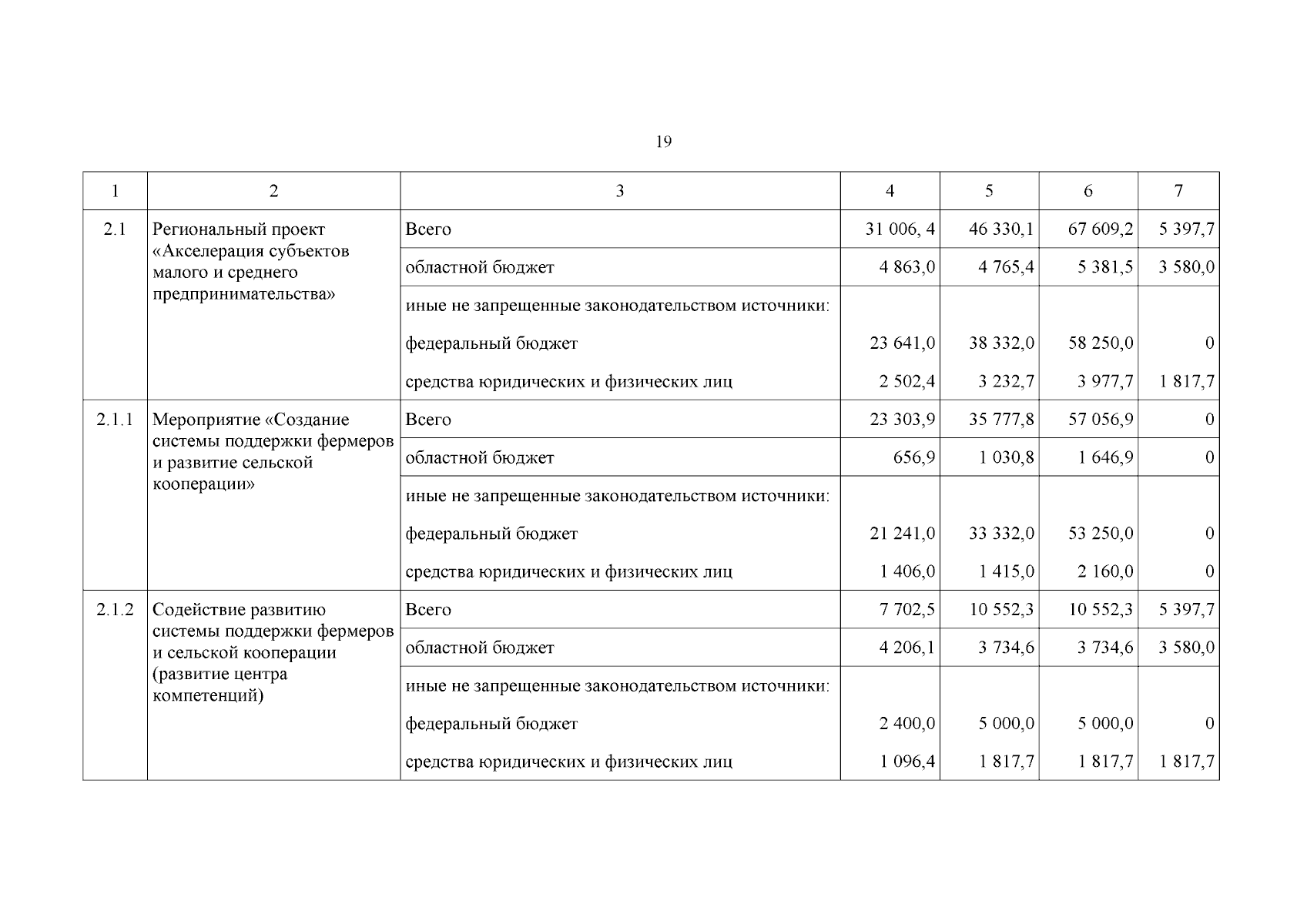 19

| 1 | 2 | 3 | 4 | 5 | 6 | 7 |
|---|---|---|---|---|---|---|
| 2.1 | Региональный проект «Акселерация субъектов малого и среднего предпринимательства» | Всего | 31 006, 4 | 46 330,1 | 67 609,2 | 5 397,7 |
| | | областной бюджет | 4 863,0 | 4 765,4 | 5 381,5 | 3 580,0 |
| | | иные не запрещенные законодательством источники: | | | | |
| | | федеральный бюджет | 23 641,0 | 38 332,0 | 58 250,0 | 0 |
| | | средства юридических и физических лиц | 2 502,4 | 3 232,7 | 3 977,7 | 1 817,7 |
| 2.1.1 | Мероприятие «Создание системы поддержки фермеров и развитие сельской кооперации» | Всего | 23 303,9 | 35 777,8 | 57 056,9 | 0 |
| | | областной бюджет | 656,9 | 1 030,8 | 1 646,9 | 0 |
| | | иные не запрещенные законодательством источники: | | | | |
| | | федеральный бюджет | 21 241,0 | 33 332,0 | 53 250,0 | 0 |
| | | средства юридических и физических лиц | 1 406,0 | 1 415,0 | 2 160,0 | 0 |
| 2.1.2 | Содействие развитию системы поддержки фермеров и сельской кооперации (развитие центра компетенций) | Всего | 7 702,5 | 10 552,3 | 10 552,3 | 5 397,7 |
| | | областной бюджет | 4 206,1 | 3 734,6 | 3 734,6 | 3 580,0 |
| | | иные не запрещенные законодательством источники: | | | | |
| | | федеральный бюджет | 2 400,0 | 5 000,0 | 5 000,0 | 0 |
| | | средства юридических и физических лиц | 1 096,4 | 1 817,7 | 1 817,7 | 1 817,7 |